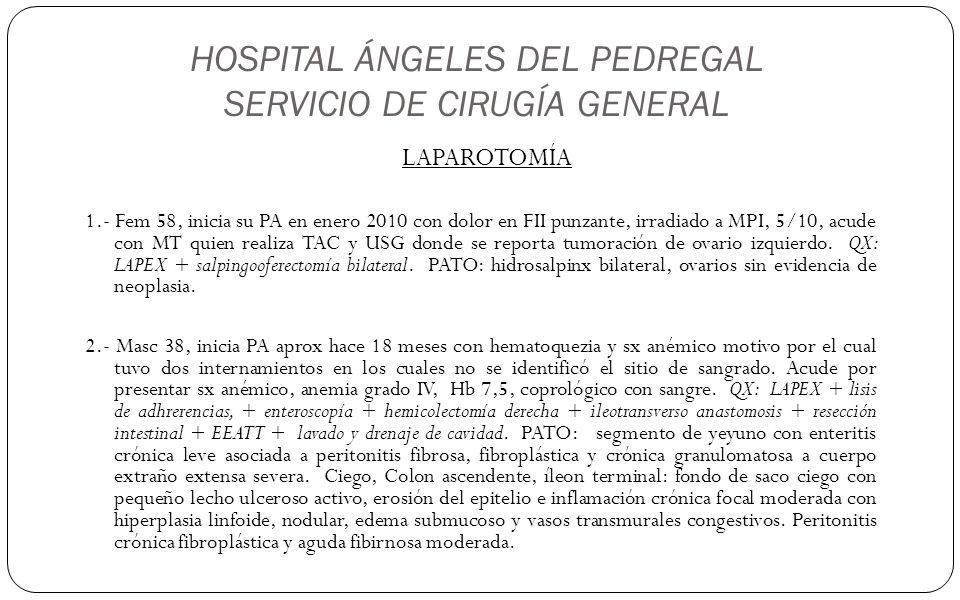 HOSPITAL ÁNGELES DEL PEDREGAL
SERVICIO DE CIRUGÍA GENERAL

LAPAROTOMÍA

1.- Fem 58, inicia su PA en enero 2010 con dolor en FII punzante, irradiado a MPI, 5/10, acude con MT quien realiza TAC y USG donde se reporta tumoración de ovario izquierdo. QX: LAPEX + salpingooferectomía bilateral. PATO: hidrosalpinx bilateral, ovarios sin evidencia de neoplasia.

2.- Masc 38, inicia PA aprox hace 18 meses con hematoquezia y sx anémico motivo por el cual tuvo dos internamientos en los cuales no se identificó el sitio de sangrado. Acude por presentar sx anémico, anemia grado IV, Hb 7,5, coprológico con sangre. QX: LAPEX + lisis de adhrerencias, + enteroscopía + hemicolectomía derecha + ileotransverso anastomosis + resección intestinal + EEATT + lavado y drenaje de cavidad. PATO: segmento de yeyuno con enteritis crónica leve asociada a peritonitis fibrosa, fibroplástica y crónica granulomatosa a cuerpo extraño extensa severa. Ciego, Colon ascendente, íleon terminal: fondo de saco ciego con pequeño lecho ulceroso activo, erosión del epitelio e inflamación crónica focal moderada con hiperplasia linfoide, nodular, edema submucoso y vasos transmurales congestivos. Peritonitis crónica fibroplástica y aguda fibirnosa moderada.